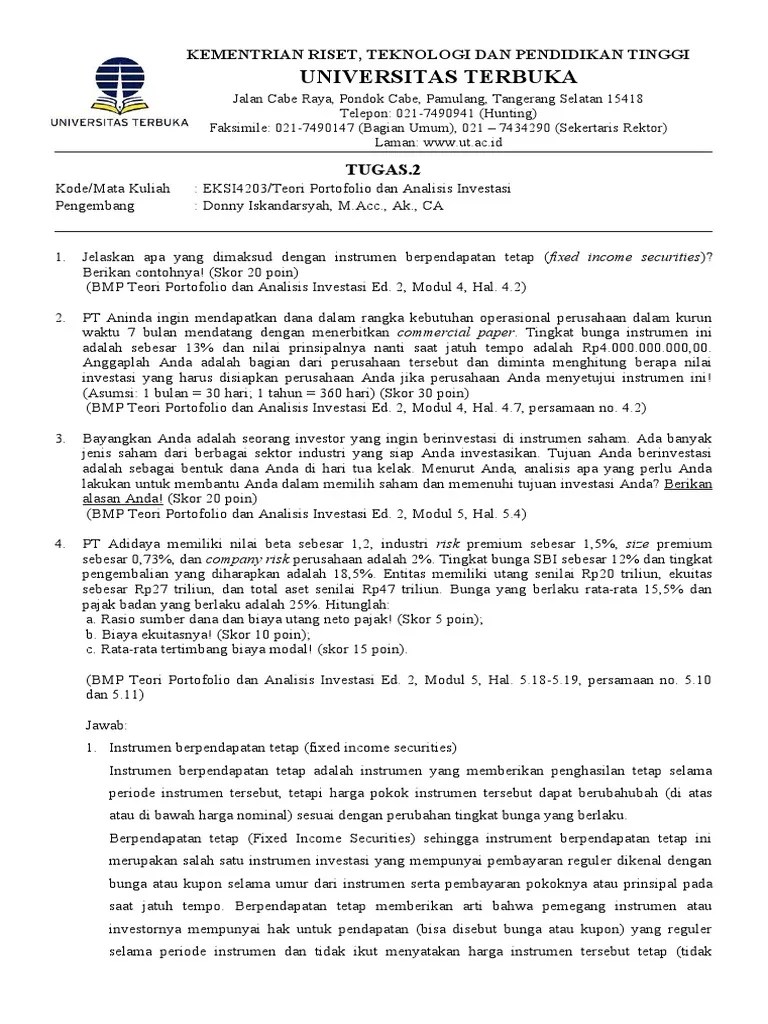 UNIVERSITAS TERBUKA

KEMENTRIAN RISET, TEKNOLOGI DAN PENDIDIKAN TINGGI
UNIVERSITAS TERBUKA
Jalan Cabe Raya, Pondok Cabe, Pamulang, Tangerang Selatan 15418
Telepon: 021-7490941 (Hunting)
Faksimile: 021-7490147 (Bagian Umum), 021 – 7434290 (Sekertaris Rektor)
Laman: www.ut.ac.id

TUGAS.2

Kode/Mata Kuliah : EKSI4203/Teori Portofolio dan Analisis Investasi
Pengembang : Donny Iskandarsyah, M.Acc., Ak., CA

1. Jelaskan apa yang dimaksud dengan instrumen berpendapatan tetap (fixed income securities)? Berikan contohnya! (Skor 20 poin)
(BMP Teori Portofolio dan Analisis Investasi Ed. 2, Modul 4, Hal. 4.2)

2. PT Aninda ingin mendapatkan dana dalam rangka kebutuhan operasional perusahaan dalam kurun waktu 7 bulan mendatang dengan menerbitkan commercial paper. Tingkat bunga instrumen ini adalah sebesar 13% dan nilai prinsipalnya nanti saat jatuh tempo adalah Rp4.000.000.000,00. Anggaplah Anda adalah bagian dari perusahaan tersebut dan diminta menghitung berapa nilai investasi yang harus disiapkan perusahaan Anda jika perusahaan Anda menyetujui instrumen ini! (Asumsi: 1 bulan = 30 hari; 1 tahun = 360 hari) (Skor 30 poin)
(BMP Teori Portofolio dan Analisis Investasi Ed. 2, Modul 4, Hal. 4.7, persamaan no. 4.2)

3. Bayangkan Anda adalah seorang investor yang ingin berinvestasi di instrumen saham. Ada banyak jenis saham dari berbagai sektor industri yang siap Anda investasikan. Tujuan Anda berinvestasi adalah sebagai bentuk dana Anda di hari tua kelak. Menurut Anda, analisis apa yang perlu Anda lakukan untuk membantu Anda dalam memilih saham dan memenuhi tujuan investasi Anda? Berikan alasan Anda! (Skor 20 poin)
(BMP Teori Portofolio dan Analisis Investasi Ed. 2, Modul 5, Hal. 5.4)

4. PT Adidaya memiliki nilai beta sebesar 1,2, industri risk premium sebesar 1,5%, size premium sebesar 0,73%, dan company risk perusahaan adalah 2%. Tingkat bunga SBI sebesar 12% dan tingkat pengembalian yang diharapkan adalah 18,5%. Entitas memiliki utang senilai Rp20 triliun, ekuitas sebesar Rp27 triliun, dan total aset senilai Rp47 triliun. Bunga yang berlaku rata-rata 15,5% dan pajak badan yang berlaku adalah 25%. Hitunglah:
a. Rasio sumber dana dan biaya utang neto pajak! (Skor 5 poin);
b. Biaya ekuitasnya! (Skor 10 poin);
c. Rata-rata tertimbang biaya modal! (skor 15 poin).

(BMP Teori Portofolio dan Analisis Investasi Ed. 2, Modul 5, Hal. 5.18-5.19, persamaan no. 5.10 dan 5.11)

Jawab:
1. Instrumen berpendapatan tetap (fixed income securities)

Instrumen berpendapatan tetap adalah instrumen yang memberikan penghasilan tetap selama periode instrumen tersebut, tetapi harga pokok instrumen tersebut dapat berubahubah (di atas atau di bawah harga nominal) sesuai dengan perubahan tingkat bunga yang berlaku.

Berpendapatan tetap (Fixed Income Securities) sehingga instrument berpendapatan tetap ini merupakan salah satu instrumen investasi yang mempunyai pembayaran reguler dikenal dengan bunga atau kupon selama umur dari instrumen serta pembayaran pokoknya atau prinsipal pada saat jatuh tempo. Berpendapatan tetap memberikan arti bahwa pemegang instrumen atau investornya mempunyai hak untuk pendapatan (bisa disebut bunga atau kupon) yang reguler selama periode instrumen dan tidak ikut menyatakan harga instrumen tersebut tetap (tidak